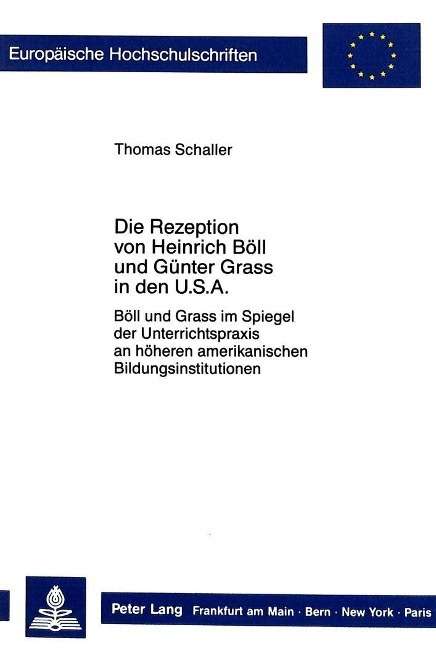 Europäische Hochschulschriften

Thomas Schaller

Die Rezeption von Heinrich Böll und Günter Grass in den U.S.A.

Böll und Grass im Spiegel der Unterrichtspraxis an höheren amerikanischen Bildungsinstitutionen

Peter Lang Frankfurt am Main · Bern · New York · Paris